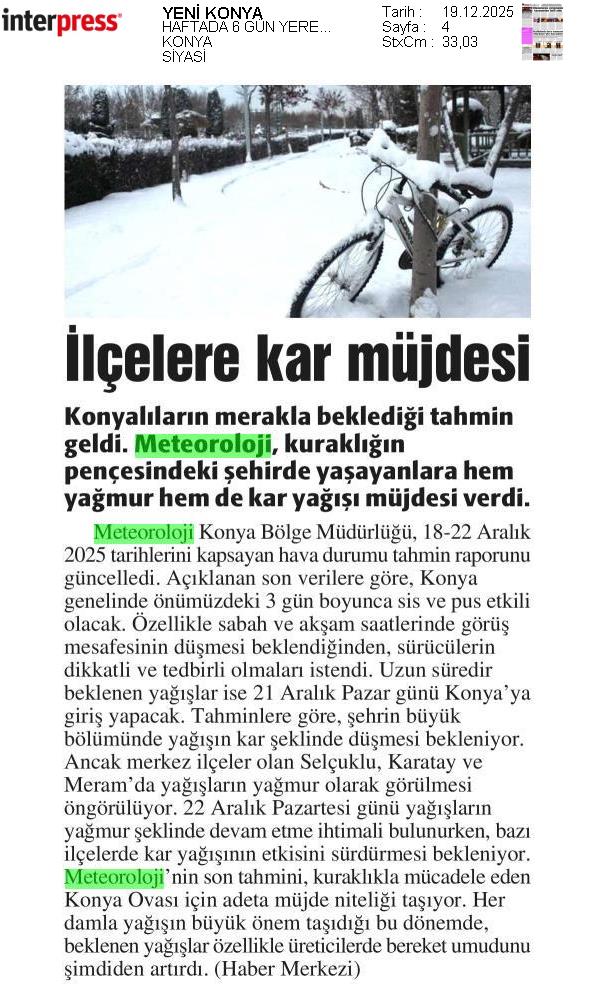 interpress

YENİ KONYA
HAFTADA 6 GÜN YERE...
KONYA
SİYASİ

Tarih : 19.12.2025
Sayfa : 4
StxCm : 33,03

İlçelere kar müjdesi

Konyalıların merakla beklediği tahmin geldi. Meteoroloji, kuraklığın pençesindeki şehirde yaşayanlara hem yağmur hem de kar yağışı müjdesi verdi.

Meteoroloji Konya Bölge Müdürlüğü, 18-22 Aralık 2025 tarihlerini kapsayan hava durumu tahmin raporunu güncelledi. Açıklanan son verilere göre, Konya genelinde önümüzdeki 3 gün boyunca sis ve pus etkili olacak. Özellikle sabah ve akşam saatlerinde görüş mesafesinin düşmesi beklendiğinden, sürücülerin dikkatli ve tedbirli olmaları istendi. Uzun süredir beklenen yağışlar ise 21 Aralık Pazar günü Konya'ya giriş yapacak. Tahminlere göre, şehrin büyük bölümünde yağışın kar şeklinde düşmesi bekleniyor. Ancak merkez ilçeler olan Selçuklu, Karatay ve Meram'da yağışların yağmur olarak görülmesi öngörülüyor. 22 Aralık Pazartesi günü yağışların yağmur şeklinde devam etme ihtimali bulunurken, bazı ilçelerde kar yağışının etkisini sürdürmesi bekleniyor. Meteoroloji'nin son tahmini, kuraklıkla mücadele eden Konya Ovası için adeta müjde niteliği taşıyor. Her damla yağışın büyük önem taşıdığı bu dönemde, beklenen yağışlar özellikle üreticilerde bereket umudunu şimdiden artırdı. (Haber Merkezi)